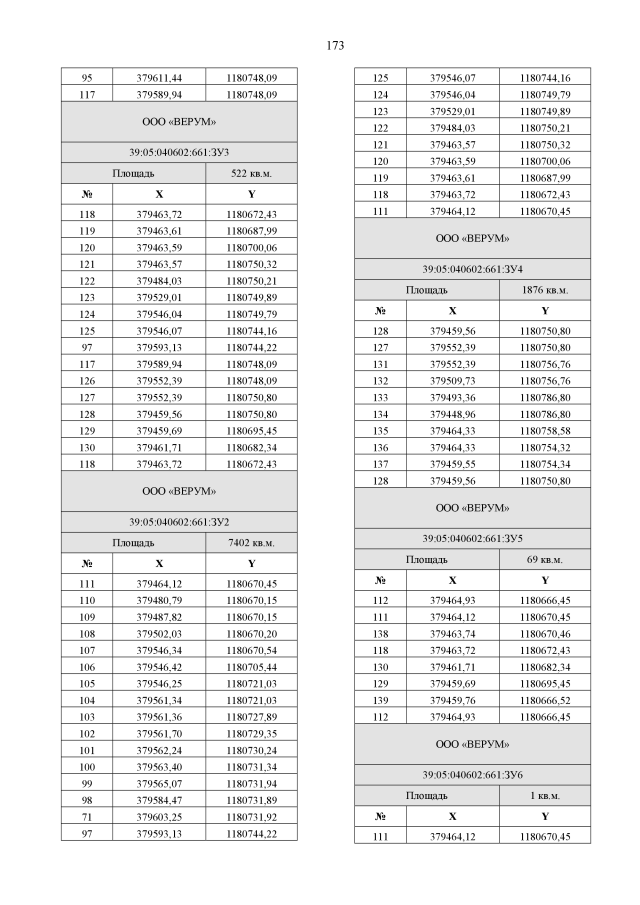 173

| 95 | 379611,44 | 1180748,09 |
|---|---|---|
| 117 | 379589,94 | 1180748,09 |
| ООО «ВЕРУМ» | | |
| 39:05:040602:661:ЗУ3 | | |
| Площадь | | 522 кв.м. |
| № | X | Y |
| 118 | 379463,72 | 1180672,43 |
| 119 | 379463,61 | 1180687,99 |
| 120 | 379463,59 | 1180700,06 |
| 121 | 379463,57 | 1180750,32 |
| 122 | 379484,03 | 1180750,21 |
| 123 | 379529,01 | 1180749,89 |
| 124 | 379546,04 | 1180749,79 |
| 125 | 379546,07 | 1180744,16 |
| 97 | 379593,13 | 1180744,22 |
| 117 | 379589,94 | 1180748,09 |
| 126 | 379552,39 | 1180748,09 |
| 127 | 379552,39 | 1180750,80 |
| 128 | 379459,56 | 1180750,80 |
| 129 | 379459,69 | 1180695,45 |
| 130 | 379461,71 | 1180682,34 |
| 118 | 379463,72 | 1180672,43 |
| ООО «ВЕРУМ» | | |
| 39:05:040602:661:ЗУ2 | | |
| Площадь | | 7402 кв.м. |
| № | X | Y |
| 111 | 379464,12 | 1180670,45 |
| 110 | 379480,79 | 1180670,15 |
| 109 | 379487,82 | 1180670,15 |
| 108 | 379502,03 | 1180670,20 |
| 107 | 379546,34 | 1180670,54 |
| 106 | 379546,42 | 1180705,44 |
| 105 | 379546,25 | 1180721,03 |
| 104 | 379561,34 | 1180721,03 |
| 103 | 379561,36 | 1180727,89 |
| 102 | 379561,70 | 1180729,35 |
| 101 | 379562,24 | 1180730,24 |
| 100 | 379563,40 | 1180731,34 |
| 99 | 379565,07 | 1180731,94 |
| 98 | 379584,47 | 1180731,89 |
| 71 | 379603,25 | 1180731,92 |
| 97 | 379593,13 | 1180744,22 |

| 125 | 379546,07 | 1180744,16 |
|---|---|---|
| 124 | 379546,04 | 1180749,79 |
| 123 | 379529,01 | 1180749,89 |
| 122 | 379484,03 | 1180750,21 |
| 121 | 379463,57 | 1180750,32 |
| 120 | 379463,59 | 1180700,06 |
| 119 | 379463,61 | 1180687,99 |
| 118 | 379463,72 | 1180672,43 |
| 111 | 379464,12 | 1180670,45 |
| ООО «ВЕРУМ» | | |
| 39:05:040602:661:ЗУ4 | | |
| Площадь | | 1876 кв.м. |
| № | X | Y |
| 128 | 379459,56 | 1180750,80 |
| 127 | 379552,39 | 1180750,80 |
| 131 | 379552,39 | 1180756,76 |
| 132 | 379509,73 | 1180756,76 |
| 133 | 379493,36 | 1180786,80 |
| 134 | 379448,96 | 1180786,80 |
| 135 | 379464,33 | 1180758,58 |
| 136 | 379464,33 | 1180754,32 |
| 137 | 379459,55 | 1180754,34 |
| 128 | 379459,56 | 1180750,80 |
| ООО «ВЕРУМ» | | |
| 39:05:040602:661:ЗУ5 | | |
| Площадь | | 69 кв.м. |
| № | X | Y |
| 112 | 379464,93 | 1180666,45 |
| 111 | 379464,12 | 1180670,45 |
| 138 | 379463,74 | 1180670,46 |
| 118 | 379463,72 | 1180672,43 |
| 130 | 379461,71 | 1180682,34 |
| 129 | 379459,69 | 1180695,45 |
| 139 | 379459,76 | 1180666,52 |
| 112 | 379464,93 | 1180666,45 |
| ООО «ВЕРУМ» | | |
| 39:05:040602:661:ЗУ6 | | |
| Площадь | | 1 кв.м. |
| № | X | Y |
| 111 | 379464,12 | 1180670,45 |